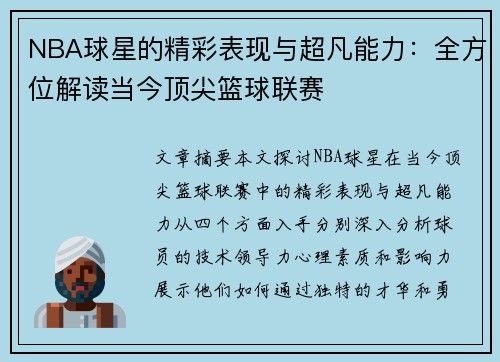 NBA球星的精彩表现与超凡能力：全方位解读当今顶尖篮球联赛

文章摘要本文探讨NBA球星在当今顶尖篮球联赛中的精彩表现与超凡能力从四个方面入手分别深入分析球员的技术领导力心理素质和影响力展示他们如何通过独特的才华和勇